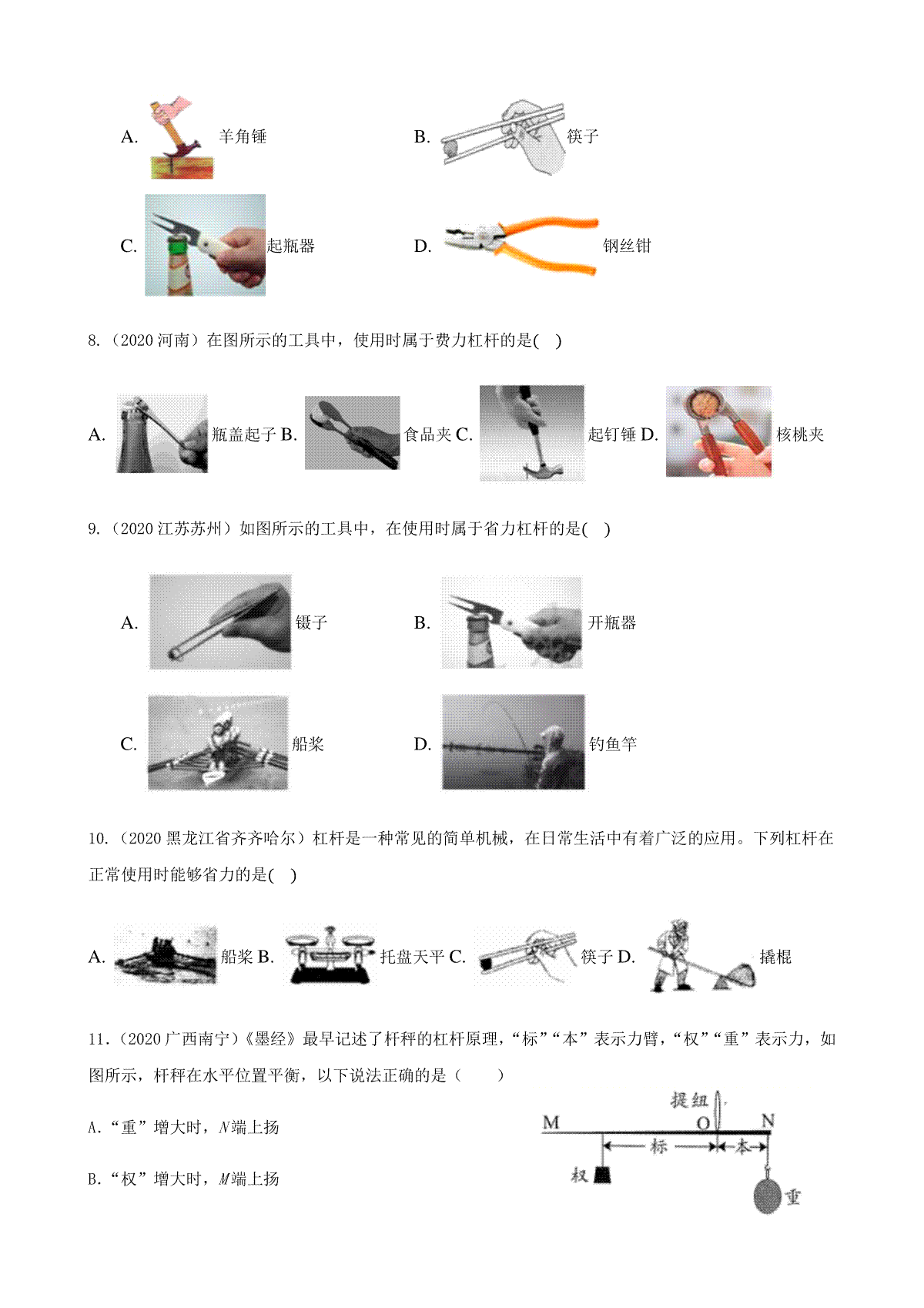 A. 羊角锤　　B. 筷子

C. 起瓶器　　D. 钢丝钳

8.（2020 河南）在图所示的工具中，使用时属于费力杠杆的是(　)

A. 瓶盖起子 B. 食品夹 C. 起钉锤 D. 核桃夹

9.（2020 江苏苏州）如图所示的工具中，在使用时属于省力杠杆的是(　)

A. 镊子　　B. 开瓶器

C. 船桨　　D. 钓鱼竿

10.（2020 黑龙江省齐齐哈尔）杠杆是一种常见的简单机械，在日常生活中有着广泛的应用。下列杠杆在正常使用时能够省力的是(　)

A. 船桨 B. 托盘天平 C. 筷子 D. 撬棍

11.（2020 广西南宁）《墨经》最早记述了杆秤的杠杆原理，“标”“本”表示力臂，“权”“重”表示力，如图所示，杆秤在水平位置平衡，以下说法正确的是（　　）

A.“重”增大时，$N$端上扬

B.“权”增大时，$M$端上扬

提纽 M O N 标 本 权 重